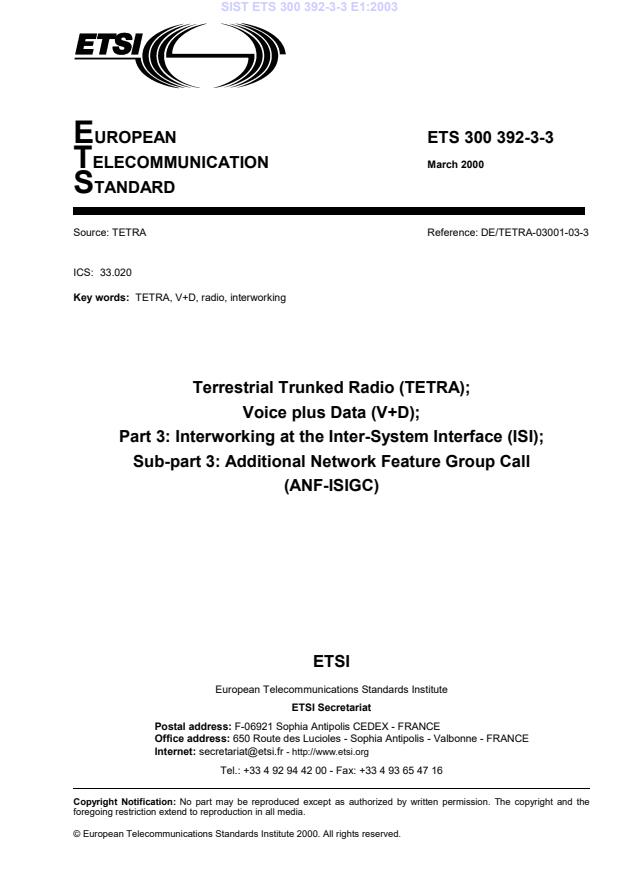 SIST ETS 300 392-3-3 E1:2003

ETSI

EUROPEAN
TELECOMMUNICATION
STANDARD

ETS 300 392-3-3

March 2000

Source: TETRA

Reference: DE/TETRA-03001-03-3

ICS: 33.020

Key words: TETRA, V+D, radio, interworking

Terrestrial Trunked Radio (TETRA);
Voice plus Data (V+D);
Part 3: Interworking at the Inter-System Interface (ISI);
Sub-part 3: Additional Network Feature Group Call
(ANF-ISIGC)

ETSI

European Telecommunications Standards Institute

ETSI Secretariat

Postal address: F-06921 Sophia Antipolis CEDEX - FRANCE
Office address: 650 Route des Lucioles - Sophia Antipolis - Valbonne - FRANCE
Internet: secretariat@etsi.fr - http://www.etsi.org

Tel.: +33 4 92 94 42 00 - Fax: +33 4 93 65 47 16

Copyright Notification: No part may be reproduced except as authorized by written permission. The copyright and the foregoing restriction extend to reproduction in all media.

© European Telecommunications Standards Institute 2000. All rights reserved.